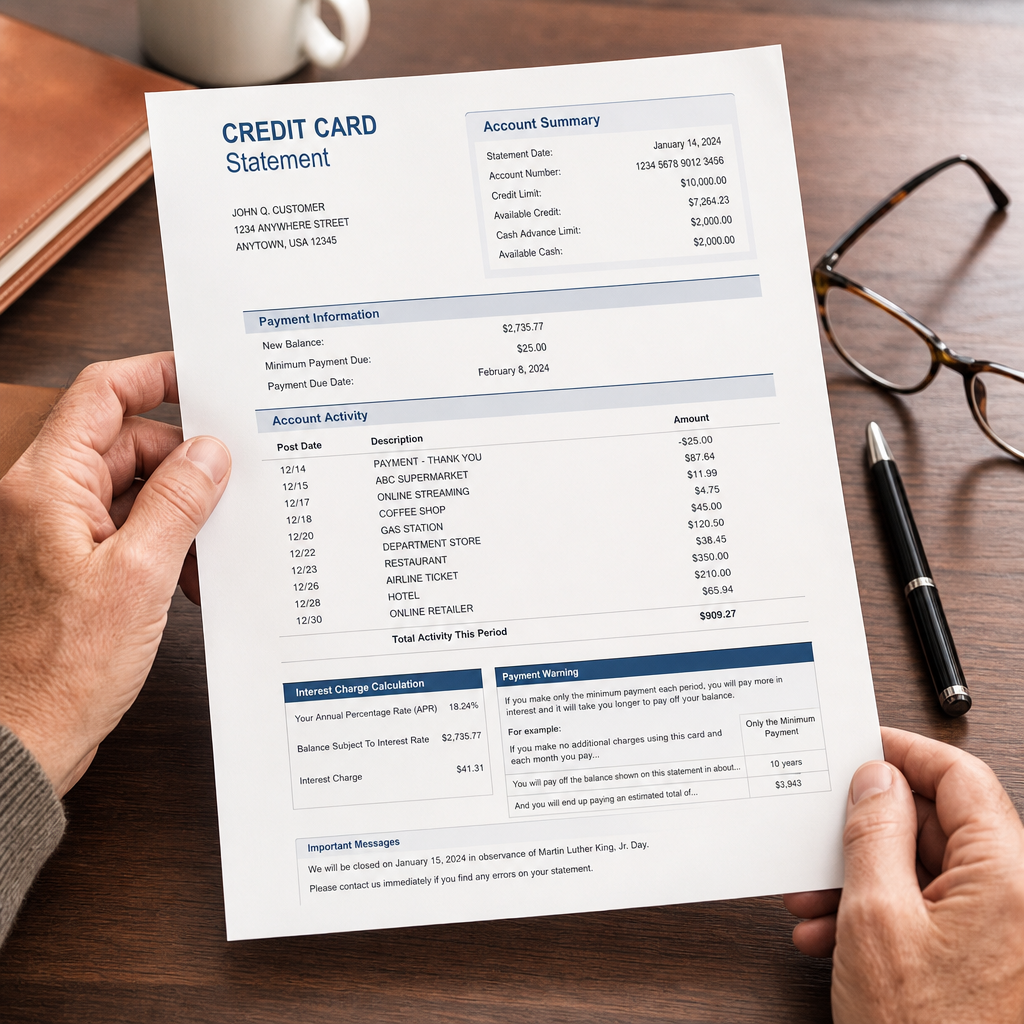 CREDIT CARD
Statement

JOHN Q. CUSTOMER
1234 ANYWHERE STREET
ANYTOWN, USA 12345

Account Summary

Statement Date: January 14, 2024
Account Number: 1234 5678 9012 3456
Credit Limit: $10,000.00
Available Credit: $7,264.23
Cash Advance Limit: $2,000.00
Available Cash: $2,000.00

Payment Information

New Balance: $2,735.77
Minimum Payment Due: $25.00
Payment Due Date: February 8, 2024

Account Activity

| Post Date | Description | Amount |
|---|---|---|
| 12/14 | PAYMENT - THANK YOU | -$25.00 |
| 12/15 | ABC SUPERMARKET | $87.64 |
| 12/17 | ONLINE STREAMING | $11.99 |
| 12/18 | COFFEE SHOP | $4.75 |
| 12/20 | GAS STATION | $45.00 |
| 12/22 | DEPARTMENT STORE | $120.50 |
| 12/23 | RESTAURANT | $38.45 |
| 12/26 | AIRLINE TICKET | $350.00 |
| 12/28 | HOTEL | $210.00 |
| 12/30 | ONLINE RETAILER | $65.94 |
| | Total Activity This Period | $909.27 |

Interest Charge Calculation

Your Annual Percentage Rate (APR) 18.24%
Balance Subject To Interest Rate $2,735.77
Interest Charge $41.31

Payment Warning

If you make only the minimum payment each period, you will pay more in interest and it will take you longer to pay off your balance.

| For example: If you make no additional charges using this card and each month you pay... | Only the Minimum Payment |
|---|---|
| You will pay off the balance shown on this statement in about... | 10 years |
| And you will end up paying an estimated total of... | $3,943 |

Important Messages

We will be closed on January 15, 2024 in observance of Martin Luther King, Jr. Day.

Please contact us immediately if you find any errors on your statement.